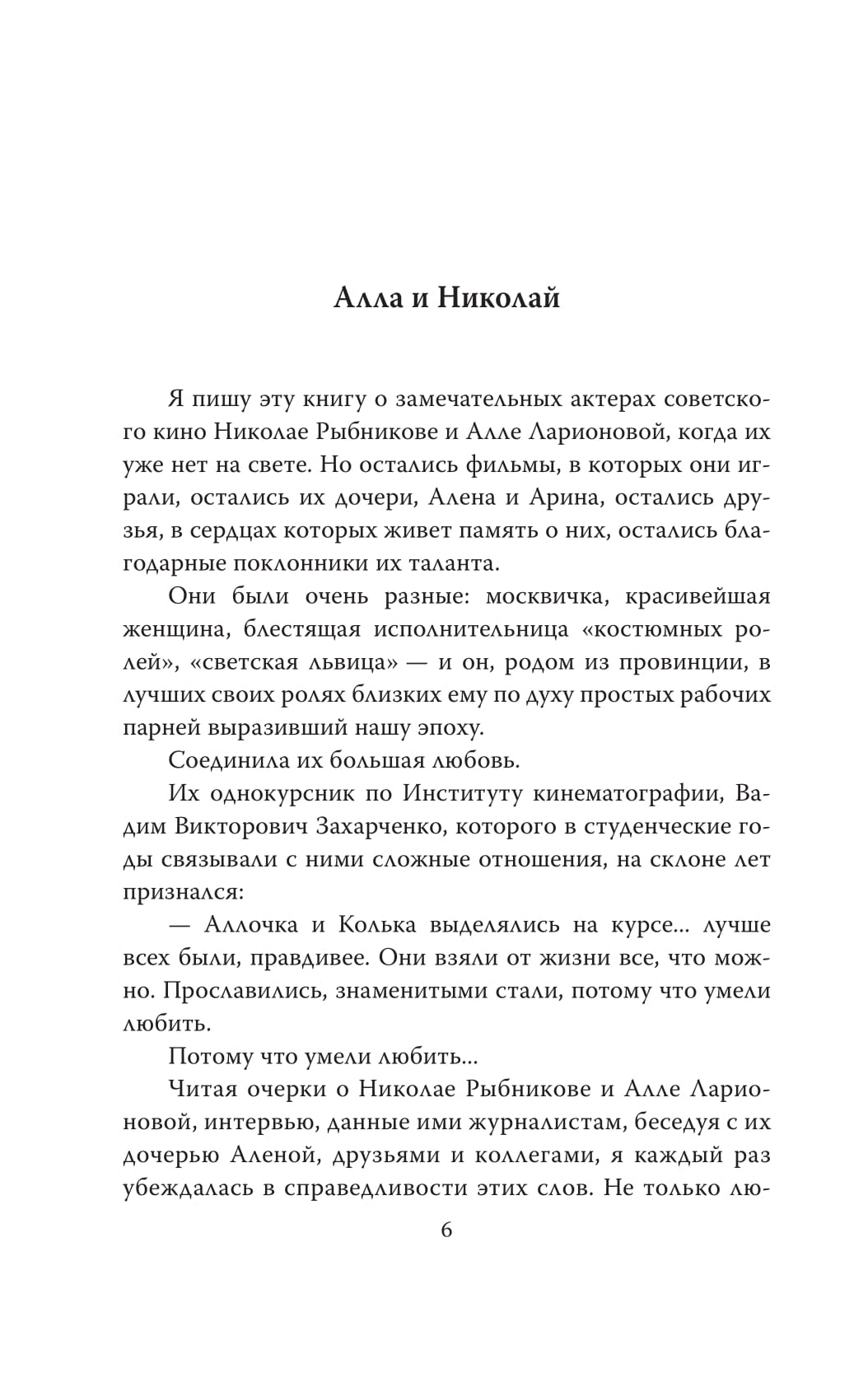 Алла и Николай

Я пишу эту книгу о замечательных актерах советского кино Николае Рыбникове и Алле Ларионовой, когда их уже нет на свете. Но остались фильмы, в которых они играли, остались их дочери, Алена и Арина, остались друзья, в сердцах которых живет память о них, остались благодарные поклонники их таланта.

Они были очень разные: москвичка, красивейшая женщина, блестящая исполнительница «костюмных ролей», «светская львица» — и он, родом из провинции, в лучших своих ролях близких ему по духу простых рабочих парней выразивший нашу эпоху.

Соединила их большая любовь.

Их однокурсник по Институту кинематографии, Вадим Викторович Захарченко, которого в студенческие годы связывали с ними сложные отношения, на склоне лет признался:

— Аллочка и Колька выделялись на курсе... лучше всех были, правдивее. Они взяли от жизни все, что можно. Прославились, знаменитыми стали, потому что умели любить.

Потому что умели любить...

Читая очерки о Николае Рыбникове и Алле Ларионовой, интервью, данные ими журналистам, беседуя с их дочерью Аленой, друзьями и коллегами, я каждый раз убеждалась в справедливости этих слов. Не только лю-

6